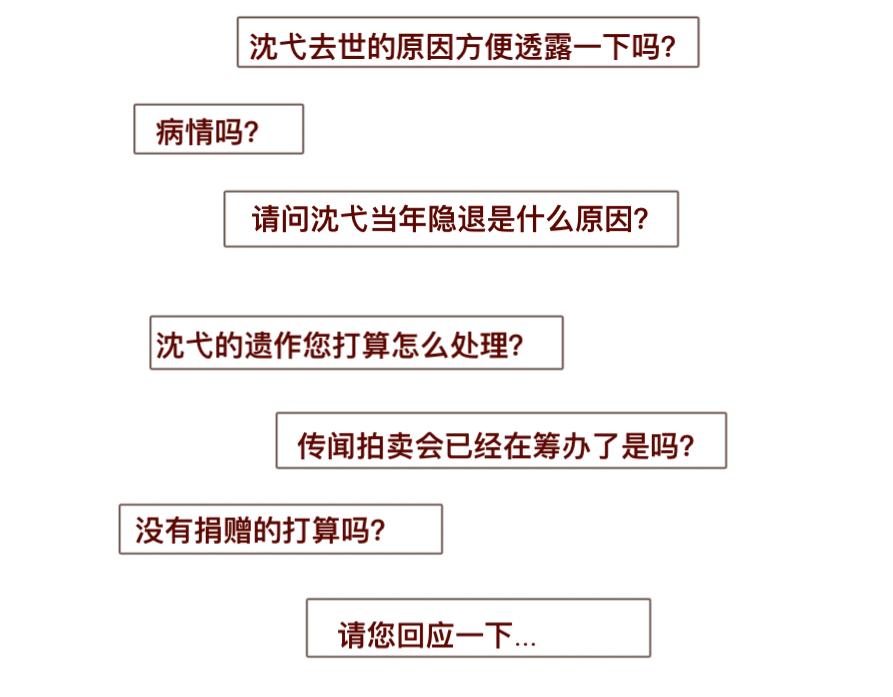 沈弋去世的原因方便透露一下吗?

病情吗?

请问沈弋当年隐退是什么原因?

沈弋的遗作您打算怎么处理?

传闻拍卖会已经在筹办了是吗?

没有捐赠的打算吗?

请您回应一下...